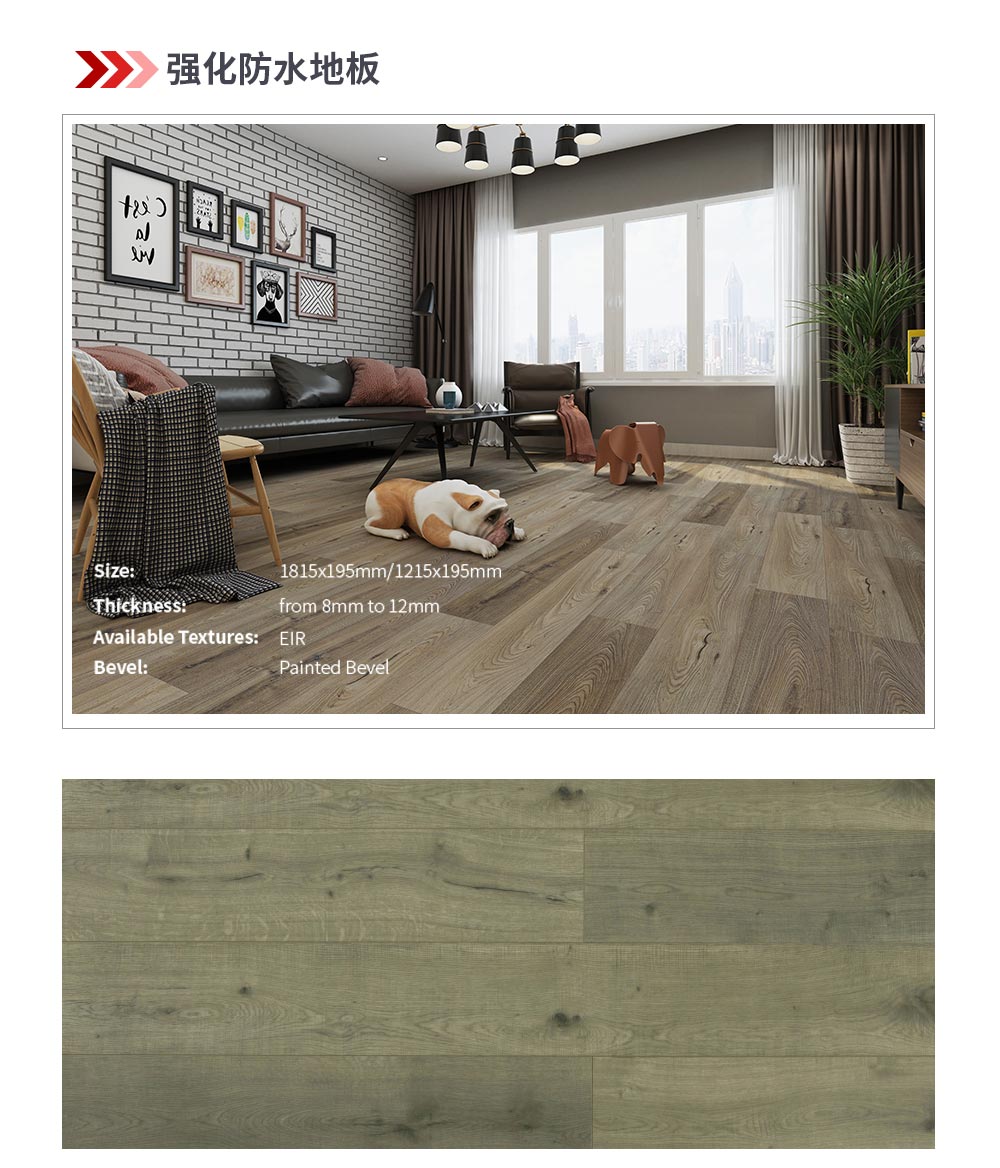 强化防水地板

C'est la vie

Size: 1815x195mm/1215x195mm
Thickness: from 8mm to 12mm
Available Textures: EIR
Bevel: Painted Bevel